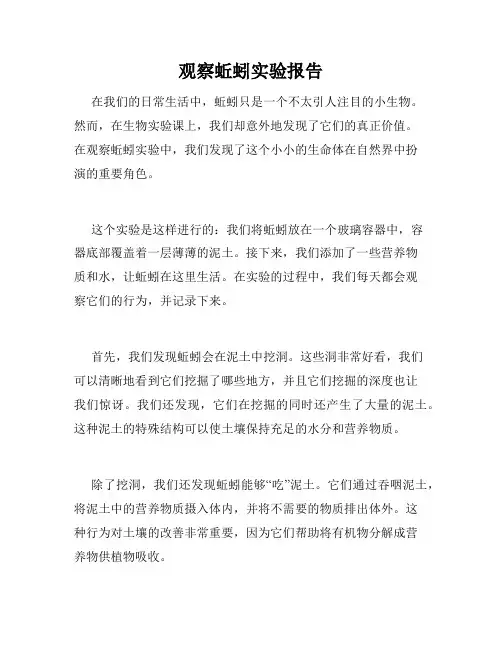 观察蚯蚓实验报告

在我们的日常生活中，蚯蚓只是一个不太引人注目的小生物。然而，在生物实验课上，我们却意外地发现了它们的真正价值。在观察蚯蚓实验中，我们发现了这个小小的生命体在自然界中扮演的重要角色。

这个实验是这样进行的：我们将蚯蚓放在一个玻璃容器中，容器底部覆盖着一层薄薄的泥土。接下来，我们添加了一些营养物质和水，让蚯蚓在这里生活。在实验的过程中，我们每天都会观察它们的行为，并记录下来。

首先，我们发现蚯蚓会在泥土中挖洞。这些洞非常好看，我们可以清晰地看到它们挖掘了哪些地方，并且它们挖掘的深度也让我们惊讶。我们还发现，它们在挖掘的同时还产生了大量的泥土。这种泥土的特殊结构可以使土壤保持充足的水分和营养物质。

除了挖洞，我们还发现蚯蚓能够“吃”泥土。它们通过吞咽泥土，将泥土中的营养物质摄入体内，并将不需要的物质排出体外。这种行为对土壤的改善非常重要，因为它们帮助将有机物分解成营养物供植物吸收。